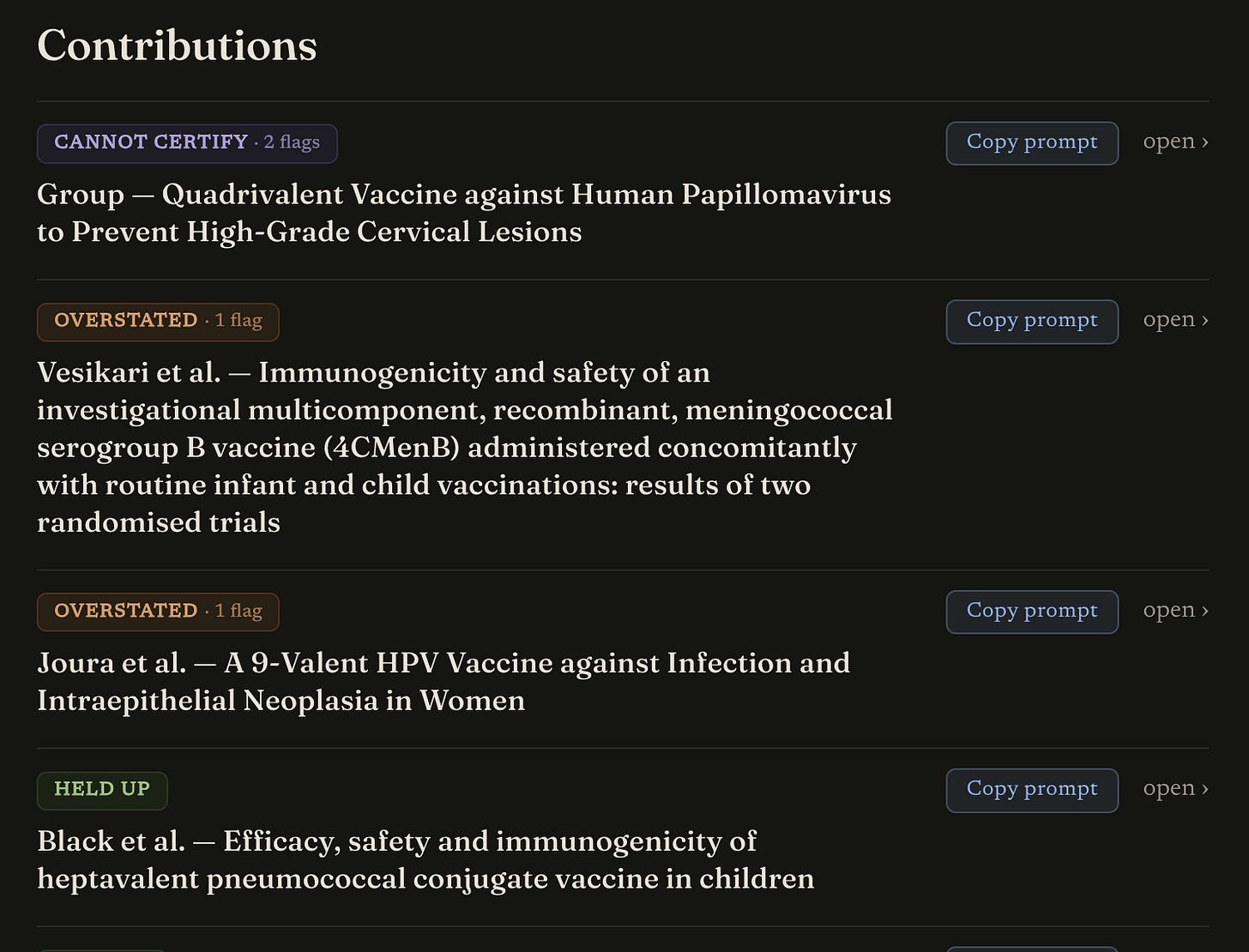 Contributions

CANNOT CERTIFY · 2 flags

Copy prompt

open ›

Group — Quadrivalent Vaccine against Human Papillomavirus to Prevent High-Grade Cervical Lesions

OVERSTATED · 1 flag

Copy prompt

open ›

Vesikari et al. — Immunogenicity and safety of an investigational multicomponent, recombinant, meningococcal serogroup B vaccine (4CMenB) administered concomitantly with routine infant and child vaccinations: results of two randomised trials

OVERSTATED · 1 flag

Copy prompt

open ›

Joura et al. — A 9-Valent HPV Vaccine against Infection and Intraepithelial Neoplasia in Women

HELD UP

Copy prompt

open ›

Black et al. — Efficacy, safety and immunogenicity of heptavalent pneumococcal conjugate vaccine in children